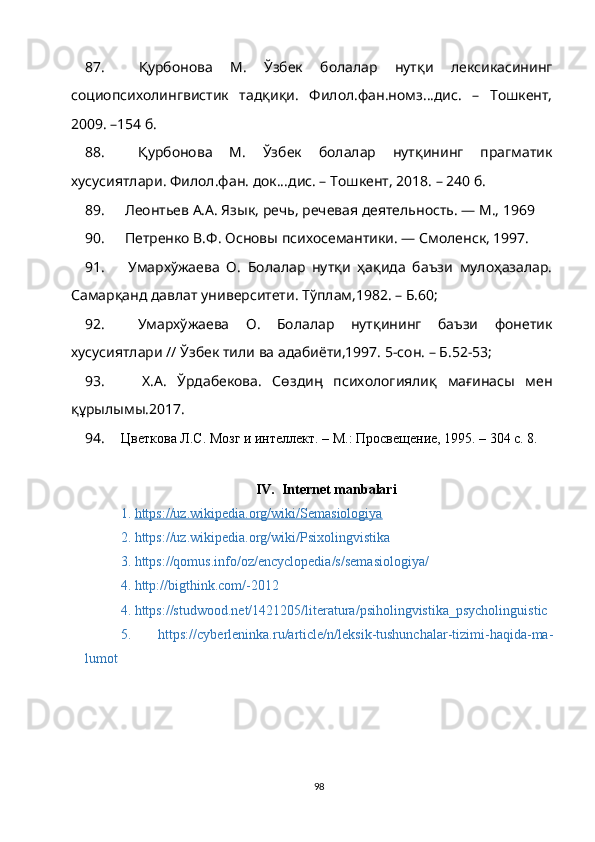 87. Қурбонова М. Ўзбек болалар нутқи лексикасининг социопсихолингвистик тадқиқи. Филол.фан.номз...дис. – Тошкент, 2009. –154 б.

88. Қурбонова М. Ўзбек болалар нутқининг прагматик хусусиятлари. Филол.фан. док...дис. – Тошкент, 2018. – 240 б.

89. Леонтьев А.А. Язык, речь, речевая деятельность. — М., 1969

90. Петренко В.Ф. Основы психосемантики. — Смоленск, 1997.

91. Умархўжаева О. Болалар нутқи ҳақида баъзи мулоҳазалар. Самарқанд давлат университети. Тўплам,1982. – Б.60;

92. Умархўжаева О. Болалар нутқининг баъзи фонетик хусусиятлари // Ўзбек тили ва адабиёти,1997. 5-сон. – Б.52-53;

93. Х.А. Ўрдабекова. Сөздиң психологиялиқ мағинасы мен құрылымы.2017.

94. Цветкова Л.С. Мозг и интеллект. – М.: Просвещение, 1995. – 304 с. 8.

IV. Internet manbalari

1. https://uz.wikipedia.org/wiki/Semasiologiya

2. https://uz.wikipedia.org/wiki/Psixolingvistika

3. https://qomus.info/oz/encyclopedia/s/semasiologiya/

4. http://bigthink.com/-2012

4. https://studwood.net/1421205/literatura/psiholingvistika_psycholinguistic

5. https://cyberleninka.ru/article/n/leksik-tushunchalar-tizimi-haqida-ma-lumot

98